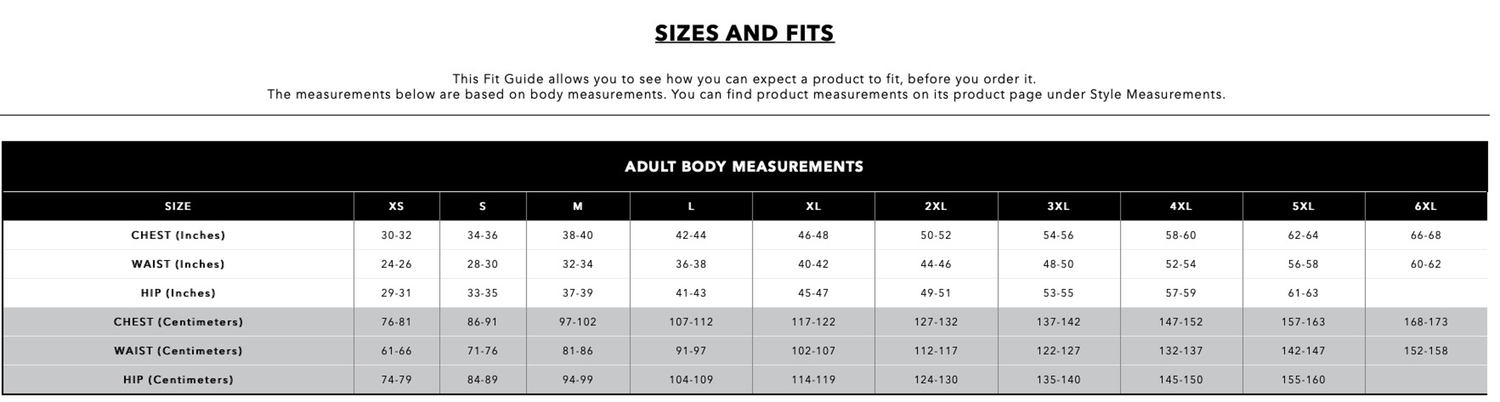 SIZES AND FITS

This Fit Guide allows you to see how you can expect a product to fit, before you order it.
The measurements below are based on body measurements. You can find product measurements on its product page under Style Measurements.

ADULT BODY MEASUREMENTS

| SIZE | XS | S | M | L | XL | 2XL | 3XL | 4XL | 5XL | 6XL |
|---|---|---|---|---|---|---|---|---|---|---|
| CHEST (Inches) | 30-32 | 34-36 | 38-40 | 42-44 | 46-48 | 50-52 | 54-56 | 58-60 | 62-64 | 66-68 |
| WAIST (Inches) | 24-26 | 28-30 | 32-34 | 36-38 | 40-42 | 44-46 | 48-50 | 52-54 | 56-58 | 60-62 |
| HIP (Inches) | 29-31 | 33-35 | 37-39 | 41-43 | 45-47 | 49-51 | 53-55 | 57-59 | 61-63 | |
| CHEST (Centimeters) | 76-81 | 86-91 | 97-102 | 107-112 | 117-122 | 127-132 | 137-142 | 147-152 | 157-163 | 168-173 |
| WAIST (Centimeters) | 61-66 | 71-76 | 81-86 | 91-97 | 102-107 | 112-117 | 122-127 | 132-137 | 142-147 | 152-158 |
| HIP (Centimeters) | 74-79 | 84-89 | 94-99 | 104-109 | 114-119 | 124-130 | 135-140 | 145-150 | 155-160 | |